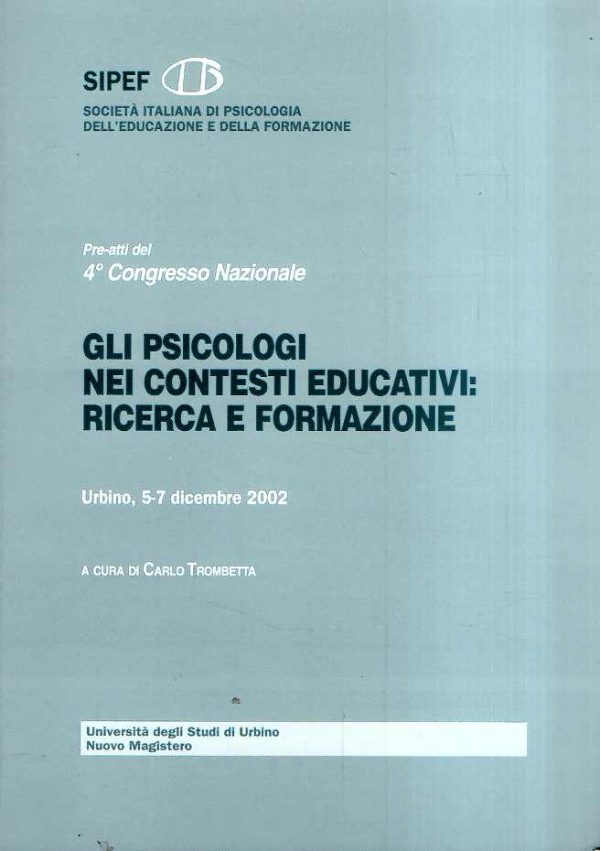 SIPEF

SOCIETÀ ITALIANA DI PSICOLOGIA
DELL'EDUCAZIONE E DELLA FORMAZIONE

Pre-atti del
4° Congresso Nazionale

GLI PSICOLOGI
NEI CONTESTI EDUCATIVI:
RICERCA E FORMAZIONE

Urbino, 5-7 dicembre 2002

A CURA DI CARLO TROMBETTA

Università degli Studi di Urbino
Nuovo Magistero